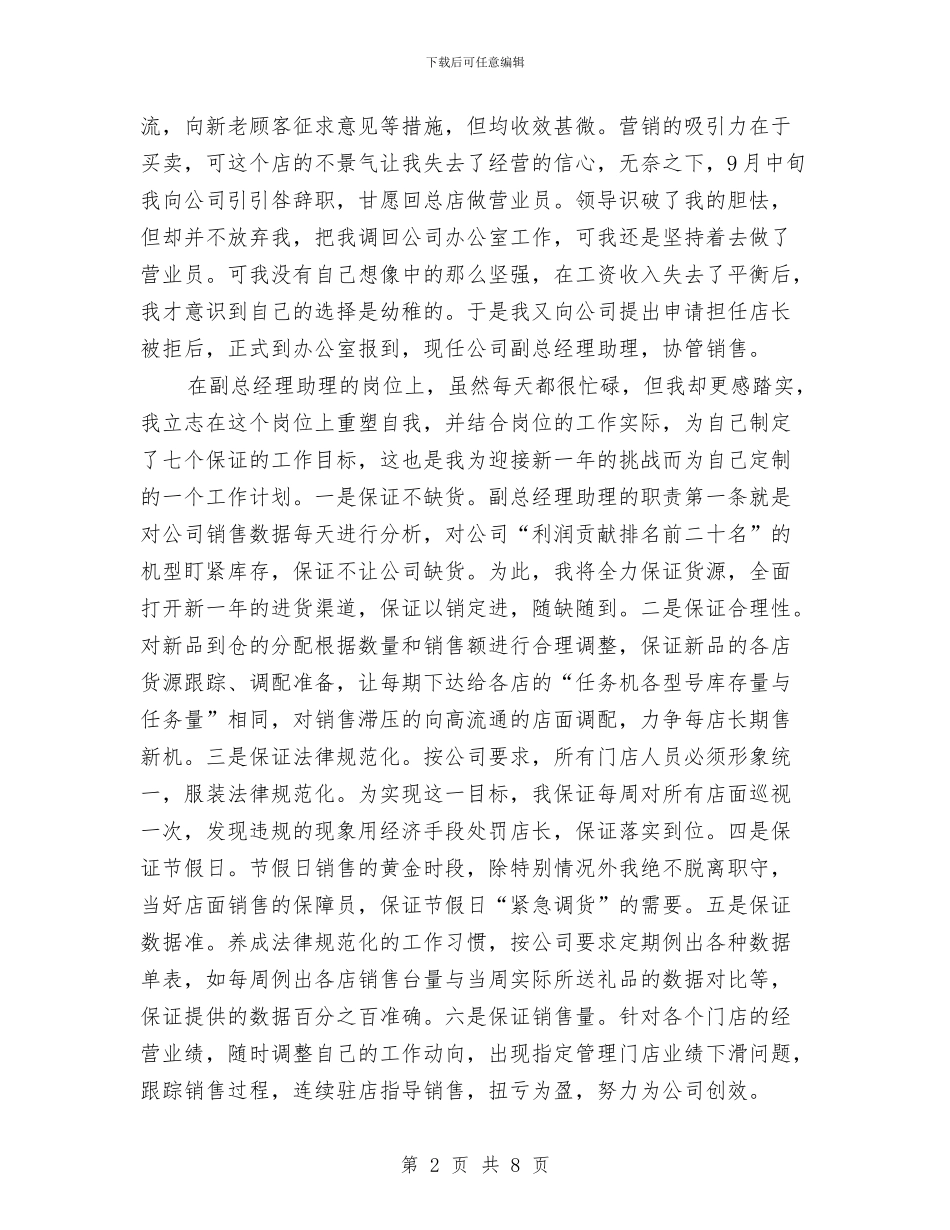 下载后可任意编辑

流，向新老顾客征求意见等措施，但均收效甚微。营销的吸引力在于买卖，可这个店的不景气让我失去了经营的信心，无奈之下，9月中旬我向公司引引咎辞职，甘愿回总店做营业员。领导识破了我的胆怯，但却并不放弃我，把我调回公司办公室工作，可我还是坚持着去做了营业员。可我没有自己想像中的那么坚强，在工资收入失去了平衡后，我才意识到自己的选择是幼稚的。于是我又向公司提出申请担任店长被拒后，正式到办公室报到，现任公司副总经理助理，协管销售。

在副总经理助理的岗位上，虽然每天都很忙碌，但我却更感踏实，我立志在这个岗位上重塑自我，并结合岗位的工作实际，为自己制定了七个保证的工作目标，这也是我为迎接新一年的挑战而为自己定制的一个工作计划。一是保证不缺货。副总经理助理的职责第一条就是对公司销售数据每天进行分析，对公司“利润贡献排名前二十名”的机型盯紧库存，保证不让公司缺货。为此，我将全力保证货源，全面打开新一年的进货渠道，保证以销定进，随缺随到。二是保证合理性。对新品到仓的分配根据数量和销售额进行合理调整，保证新品的各店货源跟踪、调配准备，让每期下达给各店的“任务机各型号库存量与任务量”相同，对销售滞压的向高流通的店面调配，力争每店长期售新机。三是保证法律规范化。按公司要求，所有门店人员必须形象统一，服装法律规范化。为实现这一目标，我保证每周对所有店面巡视一次，发现违规的现象用经济手段处罚店长，保证落实到位。四是保证节假日。节假日销售的黄金时段，除特别情况外我绝不脱离职守，当好店面销售的保障员，保证节假日“紧急调货”的需要。五是保证数据准。养成法律规范化的工作习惯，按公司要求定期例出各种数据单表，如每周例出各店销售台量与当周实际所送礼品的数据对比等，保证提供的数据百分之百准确。六是保证销售量。针对各个门店的经营业绩，随时调整自己的工作动向，出现指定管理门店业绩下滑问题，跟踪销售过程，连续驻店指导销售，扭亏为盈，努力为公司创效。

第 2 页 共 8 页